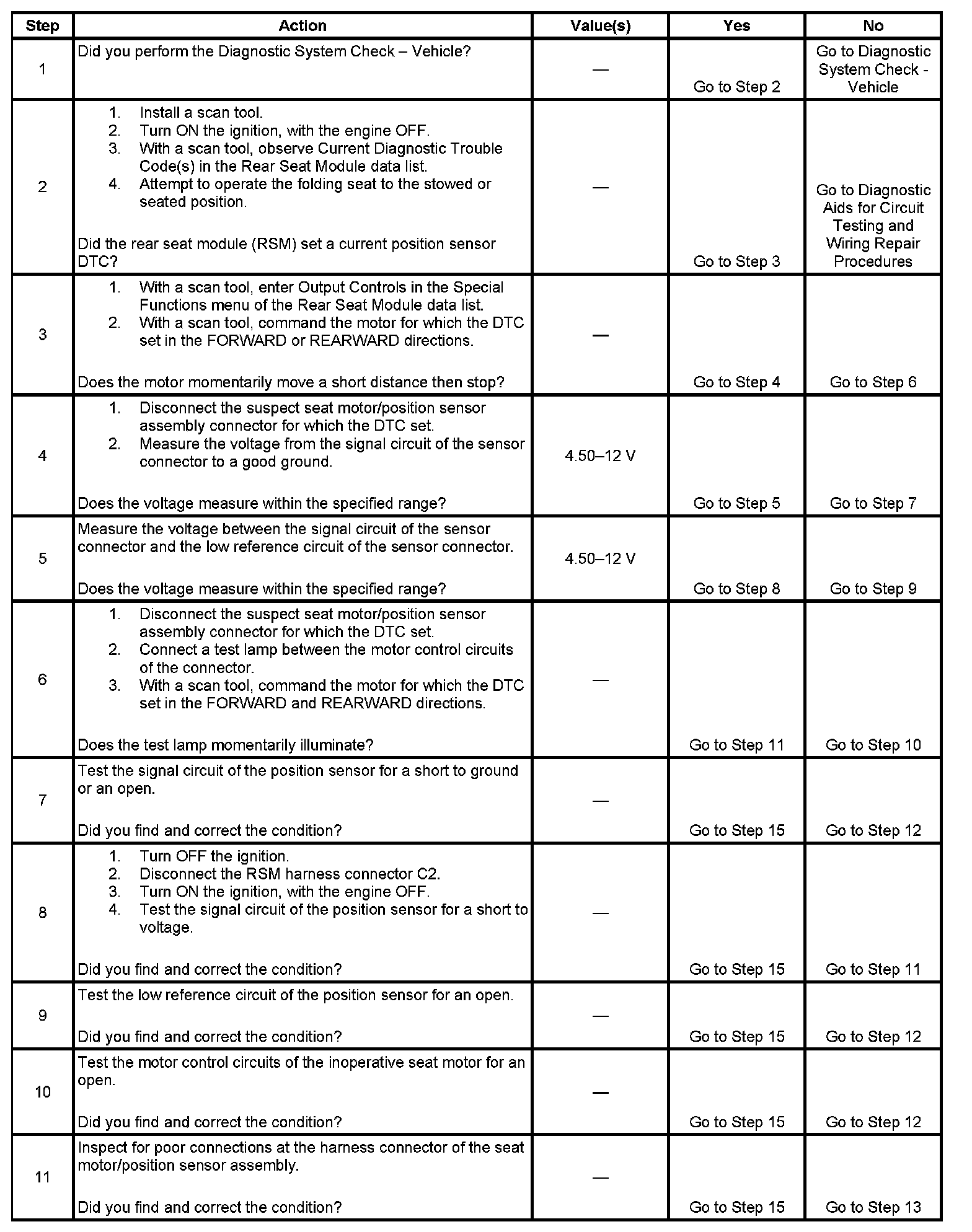 | Step | Action | Value(s) | Yes | No |
|---|---|---|---|---|
| 1 | Did you perform the Diagnostic System Check – Vehicle? | — | Go to Step 2 | Go to Diagnostic System Check - Vehicle |
| 2 | 1. Install a scan tool. 2. Turn ON the ignition, with the engine OFF. 3. With a scan tool, observe Current Diagnostic Trouble Code(s) in the Rear Seat Module data list. 4. Attempt to operate the folding seat to the stowed or seated position. Did the rear seat module (RSM) set a current position sensor DTC? | — | Go to Step 3 | Go to Diagnostic Aids for Circuit Testing and Wiring Repair Procedures |
| 3 | 1. With a scan tool, enter Output Controls in the Special Functions menu of the Rear Seat Module data list. 2. With a scan tool, command the motor for which the DTC set in the FORWARD or REARWARD directions. Does the motor momentarily move a short distance then stop? | — | Go to Step 4 | Go to Step 6 |
| 4 | 1. Disconnect the suspect seat motor/position sensor assembly connector for which the DTC set. 2. Measure the voltage from the signal circuit of the sensor connector to a good ground. Does the voltage measure within the specified range? | 4.50–12 V | Go to Step 5 | Go to Step 7 |
| 5 | Measure the voltage between the signal circuit of the sensor connector and the low reference circuit of the sensor connector. Does the voltage measure within the specified range? | 4.50–12 V | Go to Step 8 | Go to Step 9 |
| 6 | 1. Disconnect the suspect seat motor/position sensor assembly connector for which the DTC set. 2. Connect a test lamp between the motor control circuits of the connector. 3. With a scan tool, command the motor for which the DTC set in the FORWARD and REARWARD directions. Does the test lamp momentarily illuminate? | — | Go to Step 11 | Go to Step 10 |
| 7 | Test the signal circuit of the position sensor for a short to ground or an open. Did you find and correct the condition? | — | Go to Step 15 | Go to Step 12 |
| 8 | 1. Turn OFF the ignition. 2. Disconnect the RSM harness connector C2. 3. Turn ON the ignition, with the engine OFF. 4. Test the signal circuit of the position sensor for a short to voltage. Did you find and correct the condition? | — | Go to Step 15 | Go to Step 11 |
| 9 | Test the low reference circuit of the position sensor for an open. Did you find and correct the condition? | — | Go to Step 15 | Go to Step 12 |
| 10 | Test the motor control circuits of the inoperative seat motor for an open. Did you find and correct the condition? | — | Go to Step 15 | Go to Step 12 |
| 11 | Inspect for poor connections at the harness connector of the seat motor/position sensor assembly. Did you find and correct the condition? | — | Go to Step 15 | Go to Step 13 |